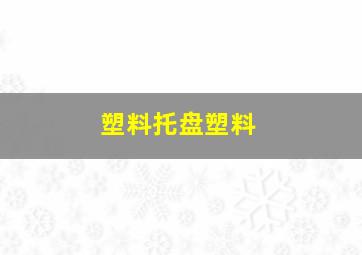 塑料托盘塑料